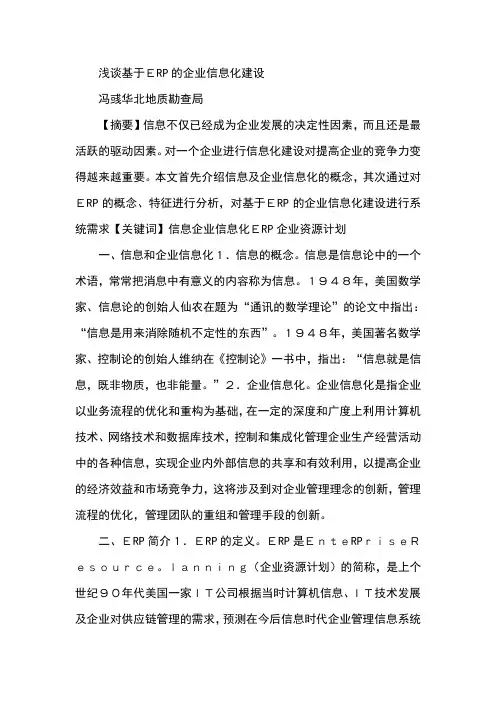 浅谈基于ＥRP的企业信息化建设

冯彧华北地质勘查局

【摘要】信息不仅已经成为企业发展的决定性因素，而且还是最活跃的驱动因素。对一个企业进行信息化建设对提高企业的竞争力变得越来越重要。本文首先介绍信息及企业信息化的概念，其次通过对ＥRP的概念、特征进行分析，对基于ＥRP的企业信息化建设进行系统需求【关键词】信息企业信息化ＥRP企业资源计划

一、信息和企业信息化１．信息的概念。信息是信息论中的一个术语，常常把消息中有意义的内容称为信息。１９４８年，美国数学家、信息论的创始人仙农在题为“通讯的数学理论”的论文中指出：“信息是用来消除随机不定性的东西”。１９４８年，美国著名数学家、控制论的创始人维纳在《控制论》一书中，指出：“信息就是信息，既非物质，也非能量。”２．企业信息化。企业信息化是指企业以业务流程的优化和重构为基础，在一定的深度和广度上利用计算机技术、网络技术和数据库技术，控制和集成化管理企业生产经营活动中的各种信息，实现企业内外部信息的共享和有效利用，以提高企业的经济效益和市场竞争力，这将涉及到对企业管理理念的创新，管理流程的优化，管理团队的重组和管理手段的创新。

二、ＥRP简介１．ＥRP的定义。ＥRP是ＥｎｔｅRPｒｉｓｅＲｅｓｏｕｒｃｅ。ｌａｎｎｉｎｇ（企业资源计划）的简称，是上个世纪９０年代美国一家ＩＴ公司根据当时计算机信息、ＩＴ技术发展及企业对供应链管理的需求，预测在今后信息时代企业管理信息系统